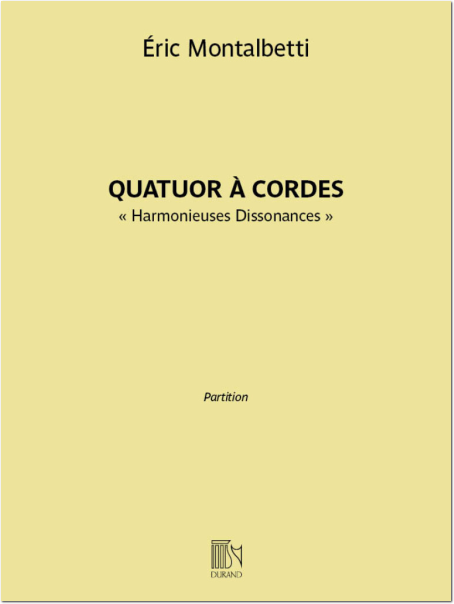 Éric Montalbetti

QUATUOR À CORDES
« Harmonieuses Dissonances »

Partition

DURAND